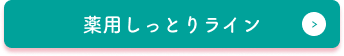 薬用しっとりライン

>